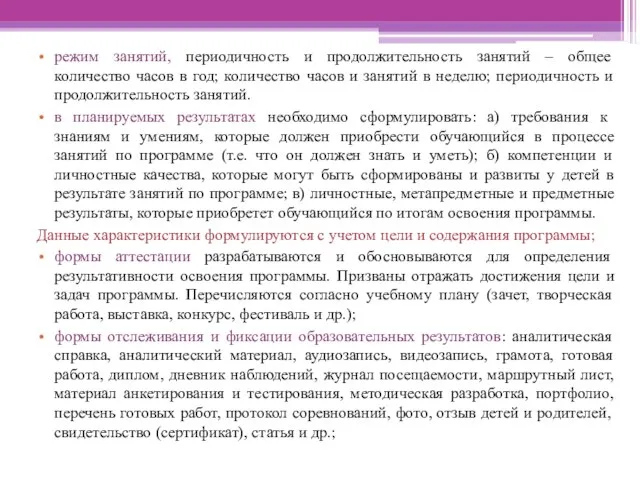 • режим занятий, периодичность и продолжительность занятий – общее количество часов в год; количество часов и занятий в неделю; периодичность и продолжительность занятий.

• в планируемых результатах необходимо сформулировать: а) требования к знаниям и умениям, которые должен приобрести обучающийся в процессе занятий по программе (т.е. что он должен знать и уметь); б) компетенции и личностные качества, которые могут быть сформированы и развиты у детей в результате занятий по программе; в) личностные, метапредметные и предметные результаты, которые приобретет обучающийся по итогам освоения программы.

Данные характеристики формулируются с учетом цели и содержания программы;

• формы аттестации разрабатываются и обосновываются для определения результативности освоения программы. Призваны отражать достижения цели и задач программы. Перечисляются согласно учебному плану (зачет, творческая работа, выставка, конкурс, фестиваль и др.);

• формы отслеживания и фиксации образовательных результатов: аналитическая справка, аналитический материал, аудиозапись, видеозапись, грамота, готовая работа, диплом, дневник наблюдений, журнал посещаемости, маршрутный лист, материал анкетирования и тестирования, методическая разработка, портфолио, перечень готовых работ, протокол соревнований, фото, отзыв детей и родителей, свидетельство (сертификат), статья и др.;